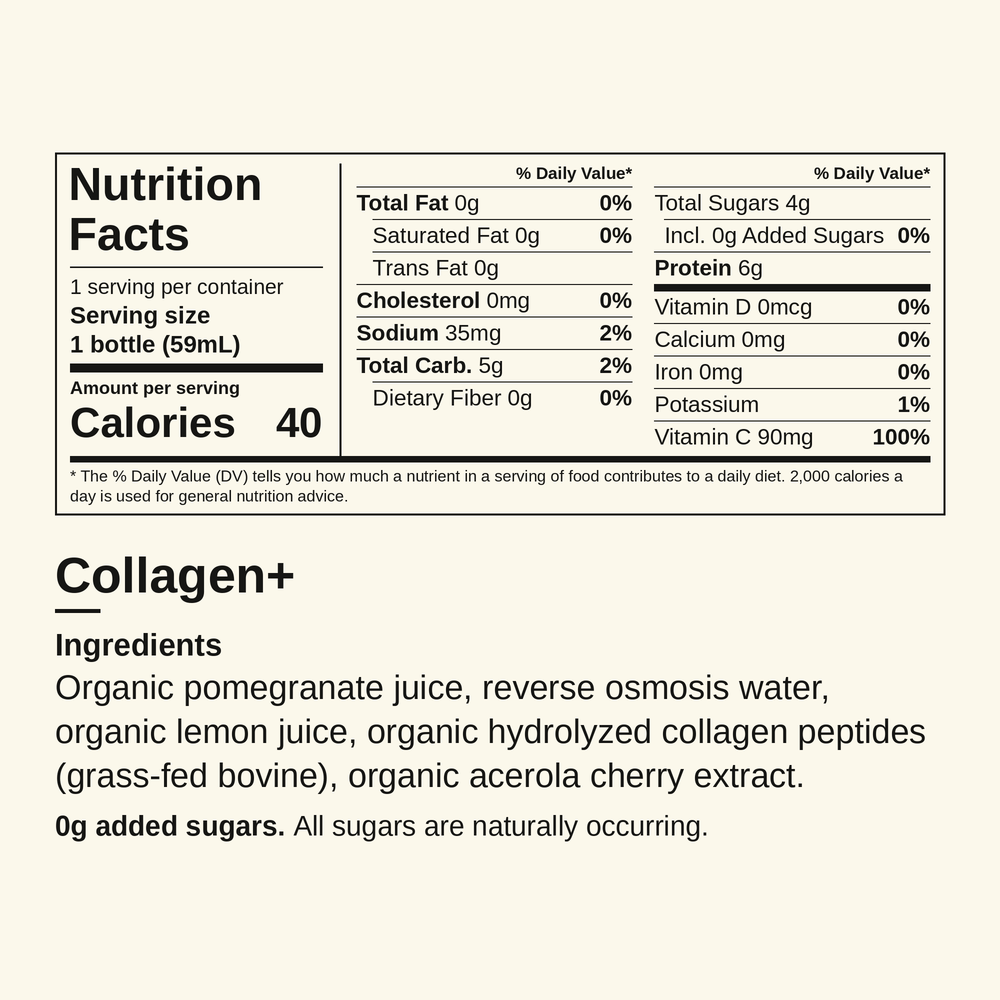 Nutrition Facts

1 serving per container
Serving size
1 bottle (59mL)

Amount per serving
Calories 40

| | % Daily Value* |
|---|---|
| Total Fat 0g | 0% |
| Saturated Fat 0g | 0% |
| Trans Fat 0g | |
| Cholesterol 0mg | 0% |
| Sodium 35mg | 2% |
| Total Carb. 5g | 2% |
| Dietary Fiber 0g | 0% |

| | % Daily Value* |
|---|---|
| Total Sugars 4g | |
| Incl. 0g Added Sugars | 0% |
| Protein 6g | |
| Vitamin D 0mcg | 0% |
| Calcium 0mg | 0% |
| Iron 0mg | 0% |
| Potassium | 1% |
| Vitamin C 90mg | 100% |

* The % Daily Value (DV) tells you how much a nutrient in a serving of food contributes to a daily diet. 2,000 calories a day is used for general nutrition advice.

Collagen+

Ingredients
Organic pomegranate juice, reverse osmosis water, organic lemon juice, organic hydrolyzed collagen peptides (grass-fed bovine), organic acerola cherry extract.

0g added sugars. All sugars are naturally occurring.